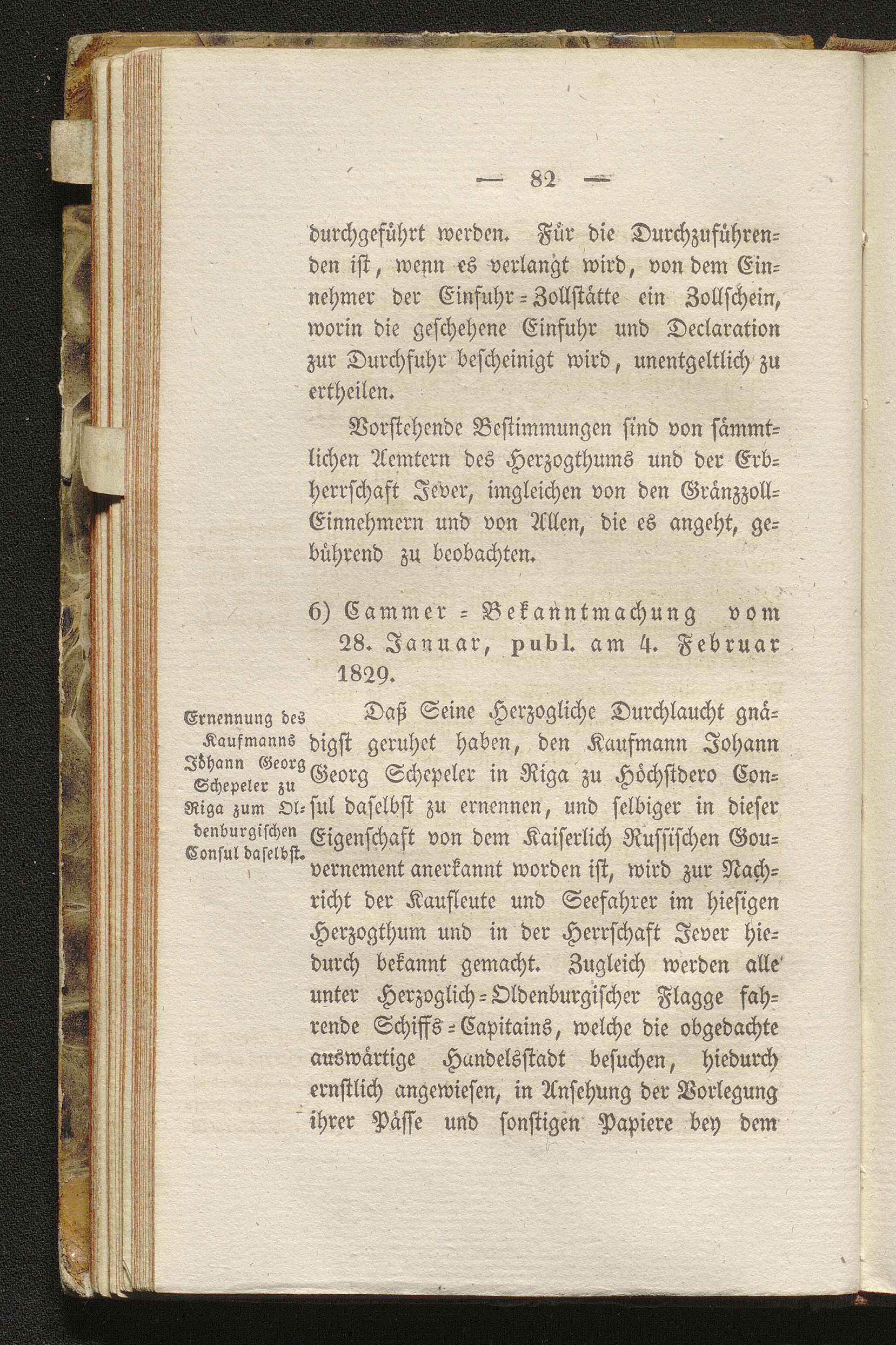 — 82 —

durchgeführt werden. Für die Durchzuführenden ist, wenn es verlangt wird, von dem Einnehmer der Einfuhr-Zollstätte ein Zollschein, worin die geschehene Einfuhr und Declaration zur Durchfuhr bescheinigt wird, unentgeltlich zu ertheilen.

Vorstehende Bestimmungen sind von sämmtlichen Aemtern des Herzogthums und der Erbherrschaft Jever, imgleichen von den Gränzzoll-Einnehmern und von Allen, die es angeht, gebührend zu beobachten.

6) Cammer-Bekanntmachung vom 28. Januar, publ. am 4. Februar 1829.

Ernennung des Kaufmanns Johann Georg Schepeler zu Riga zum Oldenburgischen Consul daselbst.

Daß Seine Herzogliche Durchlaucht gnädigst geruhet haben, den Kaufmann Johann Georg Schepeler in Riga zu Höchstdero Consul daselbst zu ernennen, und selbiger in dieser Eigenschaft von dem Kaiserlich Russischen Gouvernement anerkannt worden ist, wird zur Nachricht der Kaufleute und Seefahrer im hiesigen Herzogthum und in der Herrschaft Jever hiedurch bekannt gemacht. Zugleich werden alle unter Herzoglich-Oldenburgischer Flagge fahrende Schiffs-Capitains, welche die obgedachte auswärtige Handelsstadt besuchen, hiedurch ernstlich angewiesen, in Ansehung der Vorlegung ihrer Pässe und sonstigen Papiere bey dem